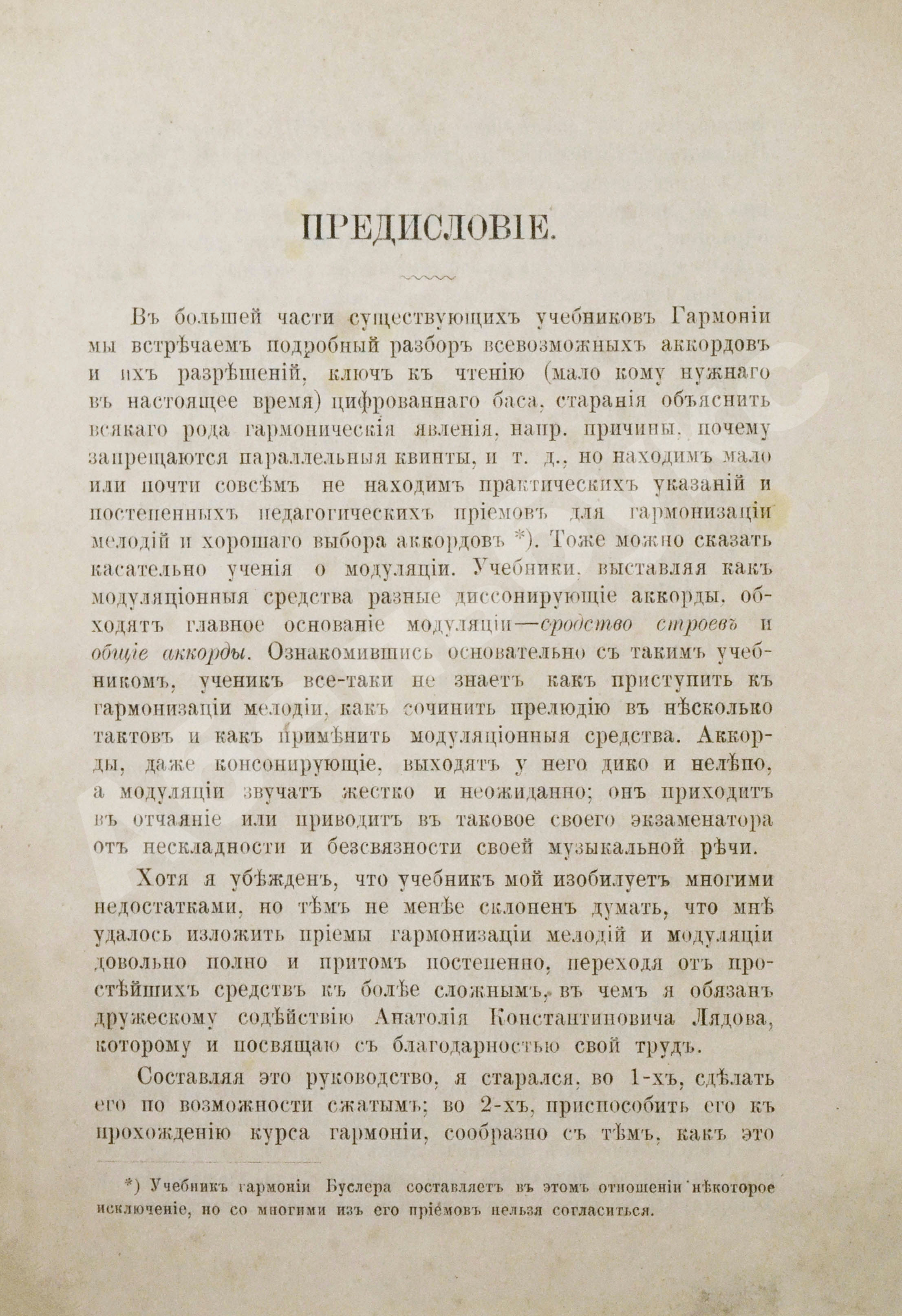 ПРЕДИСЛОВІЕ.

Въ большей части существующихъ учебниковъ Гармоніи мы встрѣчаемъ подробный разборъ всевозможныхъ аккордовъ и ихъ разрѣшеній, ключъ къ чтенію (мало кому нужнаго въ настоящее время) цифрованнаго баса, старанія объяснить всякаго рода гармоническія явленія, напр. причины, почему запрещаются параллельныя квинты, и т. д., но находимъ мало или почти совсѣмъ не находимъ практическихъ указаній и постепенныхъ педагогическихъ пріемовъ для гармонизаціи мелодій и хорошаго выбора аккордовъ *). Тоже можно сказать касательно ученія о модуляціи. Учебники, выставляя какъ модуляціонныя средства разные диссонирующіе аккорды, обходятъ главное основаніе модуляціи—сродство строевъ и общіе аккорды. Ознакомившись основательно съ такимъ учебникомъ, ученикъ все-таки не знаетъ какъ приступить къ гармонизаціи мелодіи, какъ сочинить прелюдію въ нѣсколько тактовъ и какъ примѣнить модуляціонныя средства. Аккорды, даже консонирующіе, выходятъ у него дико и нелѣпо, а модуляціи звучатъ жестко и неожиданно; онъ приходитъ въ отчаяніе или приводитъ въ таковое своего экзаменатора отъ нескладности и безсвязности своей музыкальной рѣчи.

Хотя я убѣжденъ, что учебникъ мой изобилуетъ многими недостатками, но тѣмъ не менѣе склоненъ думать, что мнѣ удалось изложить пріемы гармонизаціи мелодій и модуляціи довольно полно и притомъ постепенно, переходя отъ простѣйшихъ средствъ къ болѣе сложнымъ, въ чемъ я обязанъ дружескому содѣйствію Анатолія Константиновича Лядова, которому и посвящаю съ благодарностью свой трудъ.

Составляя это руководство, я старался, во 1-хъ, сдѣлать его по возможности сжатымъ; во 2-хъ, приспособить его къ прохожденію курса гармоніи, сообразно съ тѣмъ, какъ это

*) Учебникъ гармоніи Буслера составляетъ въ этомъ отношеніи нѣкоторое исключеніе, но со многими изъ его пріемовъ нельзя согласиться.